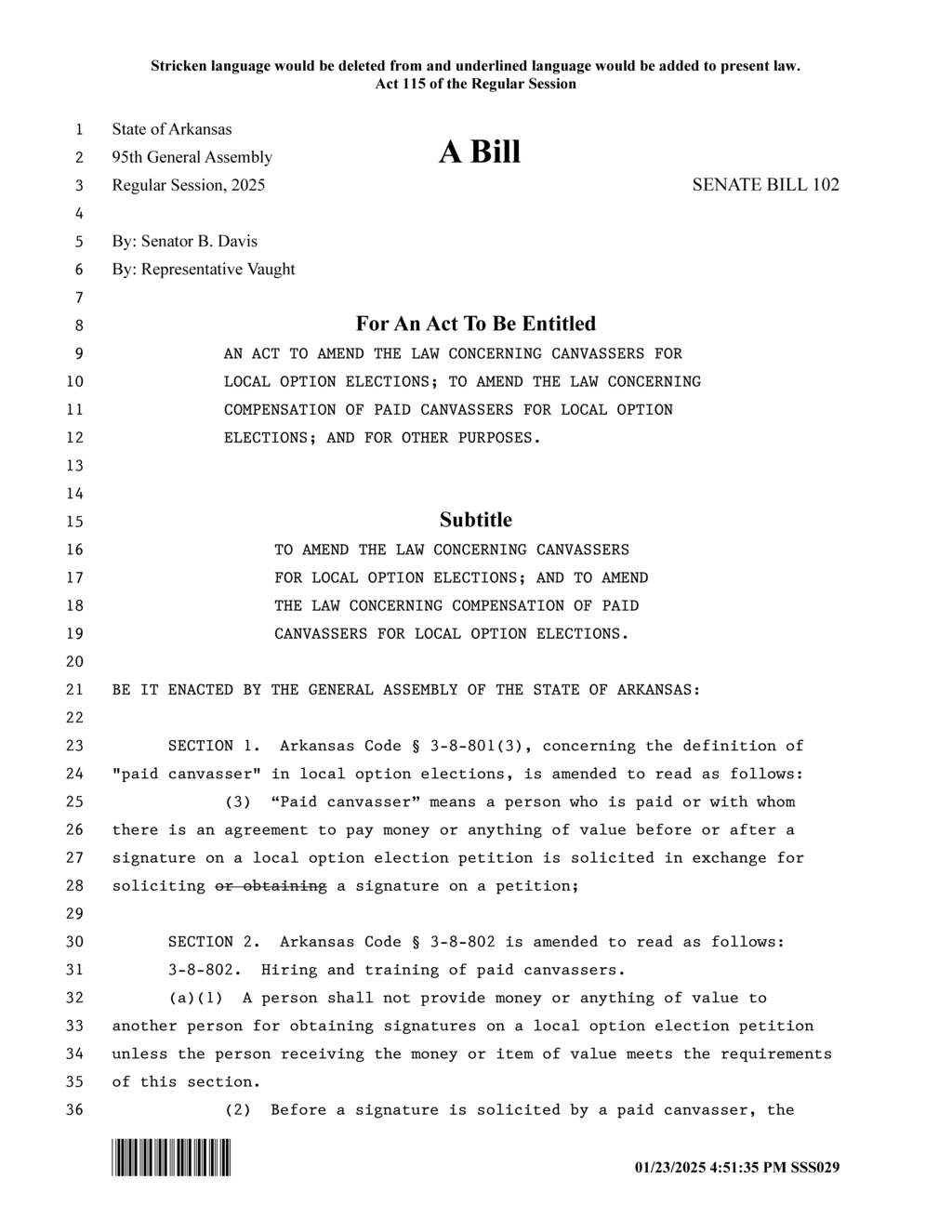 Stricken language would be deleted from and underlined language would be added to present law.
Act 115 of the Regular Session

1 State of Arkansas
2 95th General Assembly
A Bill
3 Regular Session, 2025
SENATE BILL 102
4
5 By: Senator B. Davis
6 By: Representative Vaught
7
8 For An Act To Be Entitled
9 AN ACT TO AMEND THE LAW CONCERNING CANVASSERS FOR
10 LOCAL OPTION ELECTIONS; TO AMEND THE LAW CONCERNING
11 COMPENSATION OF PAID CANVASSERS FOR LOCAL OPTION
12 ELECTIONS; AND FOR OTHER PURPOSES.
13
14
15 Subtitle
16 TO AMEND THE LAW CONCERNING CANVASSERS
17 FOR LOCAL OPTION ELECTIONS; AND TO AMEND
18 THE LAW CONCERNING COMPENSATION OF PAID
19 CANVASSERS FOR LOCAL OPTION ELECTIONS.
20
21 BE IT ENACTED BY THE GENERAL ASSEMBLY OF THE STATE OF ARKANSAS:
22
23 SECTION 1. Arkansas Code § 3-8-801(3), concerning the definition of
24 "paid canvasser" in local option elections, is amended to read as follows:
25 (3) “Paid canvasser” means a person who is paid or with whom
26 there is an agreement to pay money or anything of value before or after a
27 signature on a local option election petition is solicited in exchange for
28 soliciting ~~or obtaining~~ a signature on a petition;
29
30 SECTION 2. Arkansas Code § 3-8-802 is amended to read as follows:
31 3-8-802. Hiring and training of paid canvassers.
32 (a)(1) A person shall not provide money or anything of value to
33 another person for obtaining signatures on a local option election petition
34 unless the person receiving the money or item of value meets the requirements
35 of this section.
36 (2) Before a signature is solicited by a paid canvasser, the

01/23/2025 4:51:35 PM SSS029